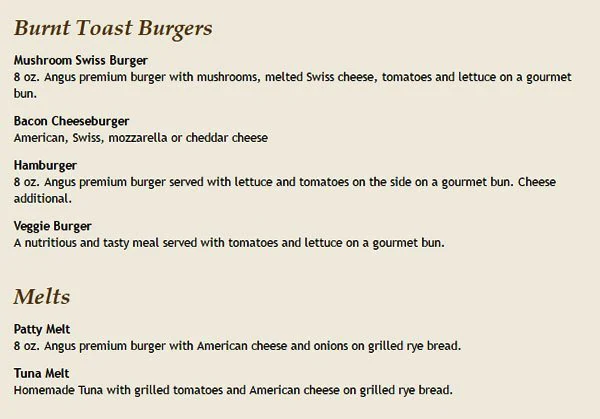 Burnt Toast Burgers

Mushroom Swiss Burger
8 oz. Angus premium burger with mushrooms, melted Swiss cheese, tomatoes and lettuce on a gourmet bun.

Bacon Cheeseburger
American, Swiss, mozzarella or cheddar cheese

Hamburger
8 oz. Angus premium burger served with lettuce and tomatoes on the side on a gourmet bun. Cheese additional.

Veggie Burger
A nutritious and tasty meal served with tomatoes and lettuce on a gourmet bun.

Melts

Patty Melt
8 oz. Angus premium burger with American cheese and onions on grilled rye bread.

Tuna Melt
Homemade Tuna with grilled tomatoes and American cheese on grilled rye bread.